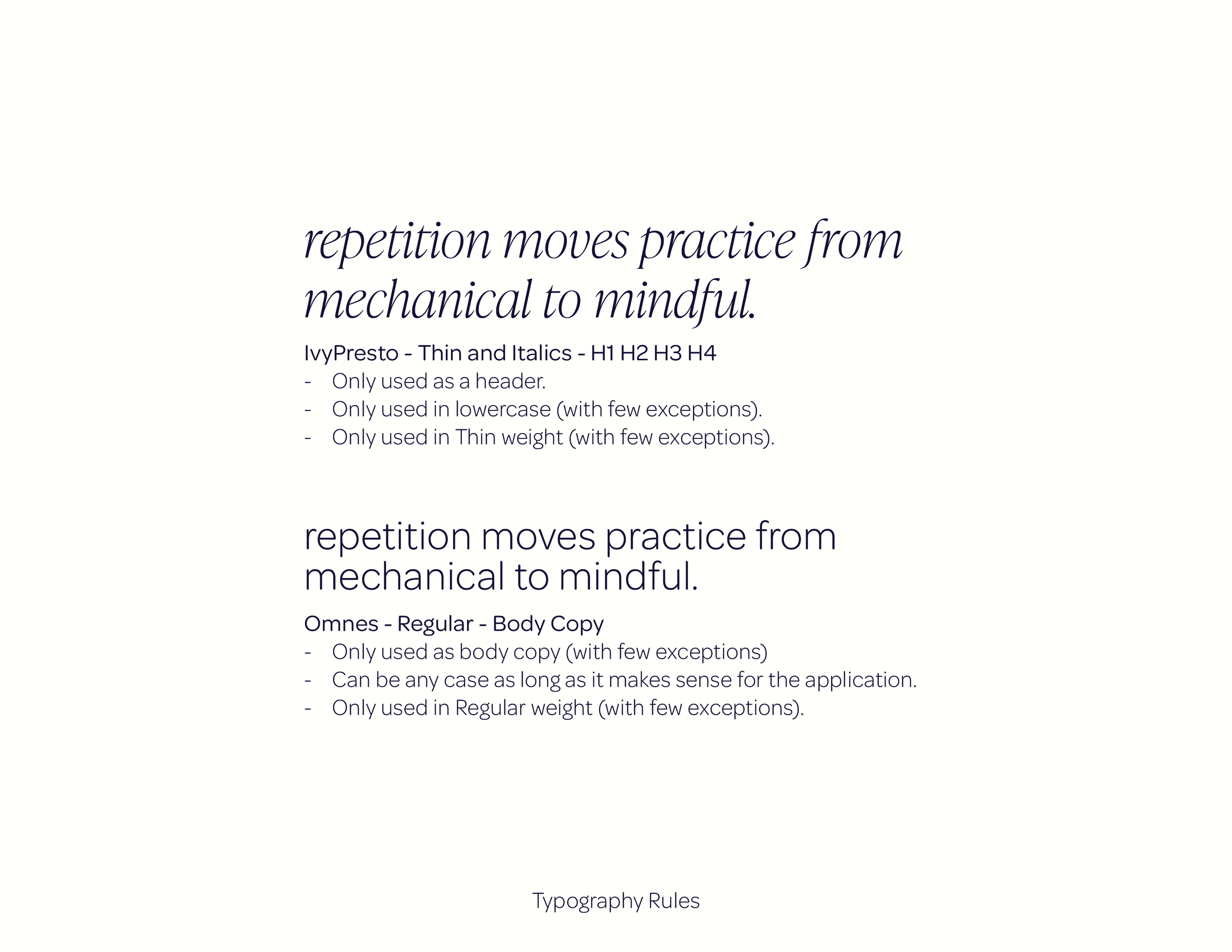 repetition moves practice from mechanical to mindful.

IvyPresto - Thin and Italics - H1 H2 H3 H4
- Only used as a header.
- Only used in lowercase (with few exceptions).
- Only used in Thin weight (with few exceptions).

repetition moves practice from mechanical to mindful.

Omnes - Regular - Body Copy
- Only used as body copy (with few exceptions)
- Can be any case as long as it makes sense for the application.
- Only used in Regular weight (with few exceptions).

Typography Rules